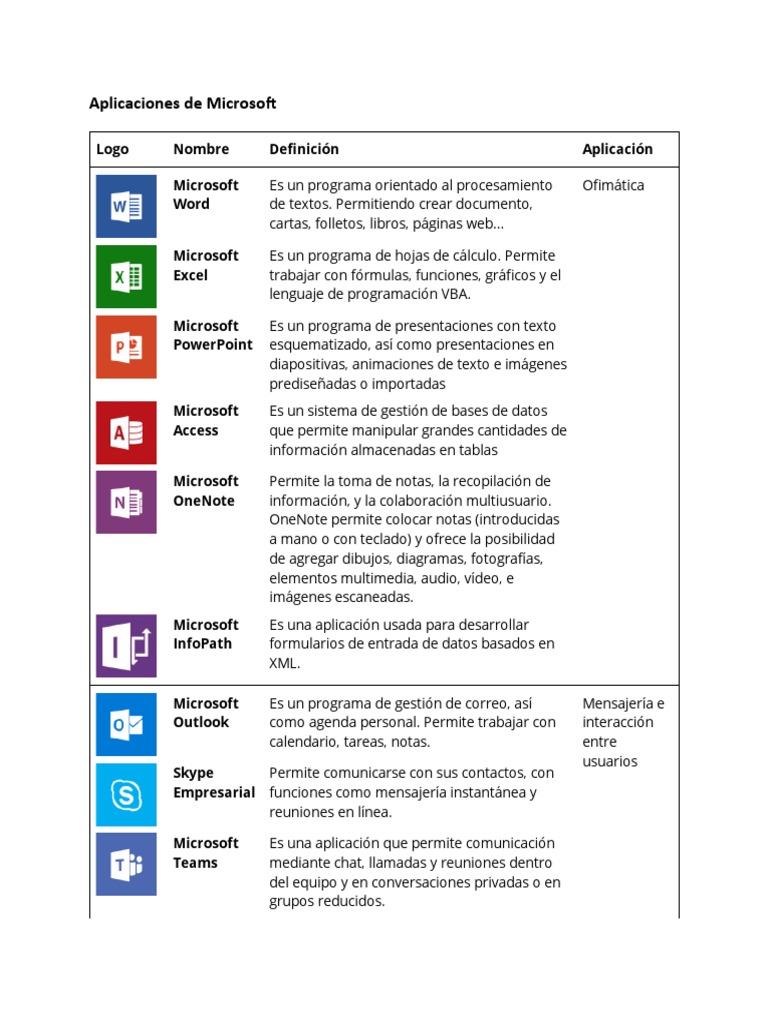 Aplicaciones de Microsoft

| Logo | Nombre | Definición | Aplicación |
|---|---|---|---|
| W | Microsoft Word | Es un programa orientado al procesamiento de textos. Permitiendo crear documento, cartas, folletos, libros, páginas web… | Ofimática |
| X | Microsoft Excel | Es un programa de hojas de cálculo. Permite trabajar con fórmulas, funciones, gráficos y el lenguaje de programación VBA. | |
| P | Microsoft PowerPoint | Es un programa de presentaciones con texto esquematizado, así como presentaciones en diapositivas, animaciones de texto e imágenes prediseñadas o importadas | |
| A | Microsoft Access | Es un sistema de gestión de bases de datos que permite manipular grandes cantidades de información almacenadas en tablas | |
| N | Microsoft OneNote | Permite la toma de notas, la recopilación de información, y la colaboración multiusuario. OneNote permite colocar notas (introducidas a mano o con teclado) y ofrece la posibilidad de agregar dibujos, diagramas, fotografías, elementos multimedia, audio, vídeo, e imágenes escaneadas. | |
| I | Microsoft InfoPath | Es una aplicación usada para desarrollar formularios de entrada de datos basados en XML. | |
| O | Microsoft Outlook | Es un programa de gestión de correo, así como agenda personal. Permite trabajar con calendario, tareas, notas. | Mensajería e interacción entre usuarios |
| S | Skype Empresarial | Permite comunicarse con sus contactos, con funciones como mensajería instantánea y reuniones en línea. | |
| T | Microsoft Teams | Es una aplicación que permite comunicación mediante chat, llamadas y reuniones dentro del equipo y en conversaciones privadas o en grupos reducidos. | |